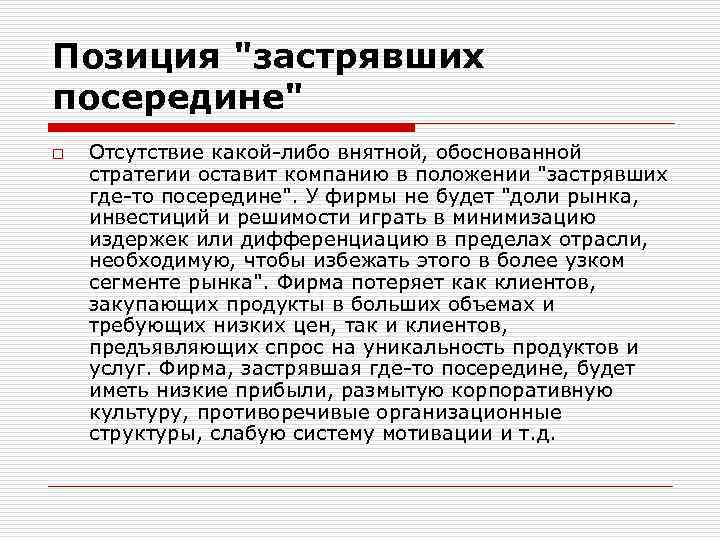 Позиция "застрявших посередине"

Отсутствие какой-либо внятной, обоснованной стратегии оставит компанию в положении "застрявших где-то посередине". У фирмы не будет "доли рынка, инвестиций и решимости играть в минимизацию издержек или дифференциацию в пределах отрасли, необходимую, чтобы избежать этого в более узком сегменте рынка". Фирма потеряет как клиентов, закупающих продукты в больших объемах и требующих низких цен, так и клиентов, предъявляющих спрос на уникальность продуктов и услуг. Фирма, застрявшая где-то посередине, будет иметь низкие прибыли, размытую корпоративную культуру, противоречивые организационные структуры, слабую систему мотивации и т.д.